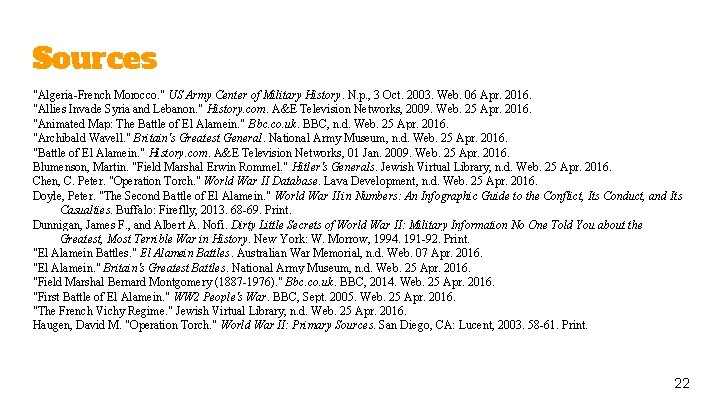 Sources

"Algeria-French Morocco." US Army Center of Military History. N.p., 3 Oct. 2003. Web. 06 Apr. 2016.
"Allies Invade Syria and Lebanon." History.com. A&E Television Networks, 2009. Web. 25 Apr. 2016.
"Animated Map: The Battle of El Alamein." Bbc.co.uk. BBC, n.d. Web. 25 Apr. 2016.
"Archibald Wavell." Britain's Greatest General. National Army Museum, n.d. Web. 25 Apr. 2016.
"Battle of El Alamein." History.com. A&E Television Networks, 01 Jan. 2009. Web. 25 Apr. 2016.
Blumenson, Martin. "Field Marshal Erwin Rommel." Hitler's Generals. Jewish Virtual Library, n.d. Web. 25 Apr. 2016.
Chen, C. Peter. "Operation Torch." World War II Database. Lava Development, n.d. Web. 25 Apr. 2016.
Doyle, Peter. "The Second Battle of El Alamein." World War II in Numbers: An Infographic Guide to the Conflict, Its Conduct, and Its Casualties. Buffalo: Firefly, 2013. 68-69. Print.
Dunnigan, James F., and Albert A. Nofi. Dirty Little Secrets of World War II: Military Information No One Told You about the Greatest, Most Terrible War in History. New York: W. Morrow, 1994. 191-92. Print.
"El Alamein Battles." El Alamein Battles. Australian War Memorial, n.d. Web. 07 Apr. 2016.
"El Alamein." Britain's Greatest Battles. National Army Museum, n.d. Web. 25 Apr. 2016.
"Field Marshal Bernard Montgomery (1887-1976)." Bbc.co.uk. BBC, 2014. Web. 25 Apr. 2016.
"First Battle of El Alamein." WW2 People's War. BBC, Sept. 2005. Web. 25 Apr. 2016.
"The French Vichy Regime." Jewish Virtual Library, n.d. Web. 25 Apr. 2016.
Haugen, David M. "Operation Torch." World War II: Primary Sources. San Diego, CA: Lucent, 2003. 58-61. Print.

22